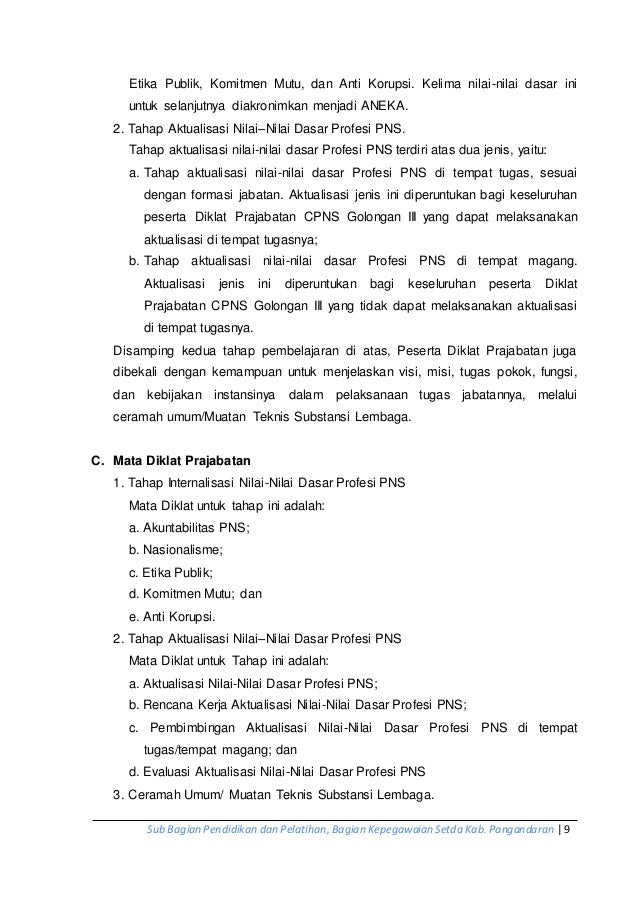 Etika Publik, Komitmen Mutu, dan Anti Korupsi. Kelima nilai-nilai dasar ini untuk selanjutnya diakronimkan menjadi ANEKA.

2. Tahap Aktualisasi Nilai–Nilai Dasar Profesi PNS.

Tahap aktualisasi nilai-nilai dasar Profesi PNS terdiri atas dua jenis, yaitu:

a. Tahap aktualisasi nilai-nilai dasar Profesi PNS di tempat tugas, sesuai dengan formasi jabatan. Aktualisasi jenis ini diperuntukan bagi keseluruhan peserta Diklat Prajabatan CPNS Golongan III yang dapat melaksanakan aktualisasi di tempat tugasnya;

b. Tahap aktualisasi nilai-nilai dasar Profesi PNS di tempat magang. Aktualisasi jenis ini diperuntukan bagi keseluruhan peserta Diklat Prajabatan CPNS Golongan III yang tidak dapat melaksanakan aktualisasi di tempat tugasnya.

Disamping kedua tahap pembelajaran di atas, Peserta Diklat Prajabatan juga dibekali dengan kemampuan untuk menjelaskan visi, misi, tugas pokok, fungsi, dan kebijakan instansinya dalam pelaksanaan tugas jabatannya, melalui ceramah umum/Muatan Teknis Substansi Lembaga.

C. Mata Diklat Prajabatan

1. Tahap Internalisasi Nilai-Nilai Dasar Profesi PNS

Mata Diklat untuk tahap ini adalah:

a. Akuntabilitas PNS;

b. Nasionalisme;

c. Etika Publik;

d. Komitmen Mutu; dan

e. Anti Korupsi.

2. Tahap Aktualisasi Nilai–Nilai Dasar Profesi PNS

Mata Diklat untuk Tahap ini adalah:

a. Aktualisasi Nilai-Nilai Dasar Profesi PNS;

b. Rencana Kerja Aktualisasi Nilai-Nilai Dasar Profesi PNS;

c. Pembimbingan Aktualisasi Nilai-Nilai Dasar Profesi PNS di tempat tugas/tempat magang; dan

d. Evaluasi Aktualisasi Nilai-Nilai Dasar Profesi PNS

3. Ceramah Umum/ Muatan Teknis Substansi Lembaga.

Sub Bagian Pendidikan dan Pelatihan, Bagian Kepegawaian Setda Kab. Pangandaran | 9